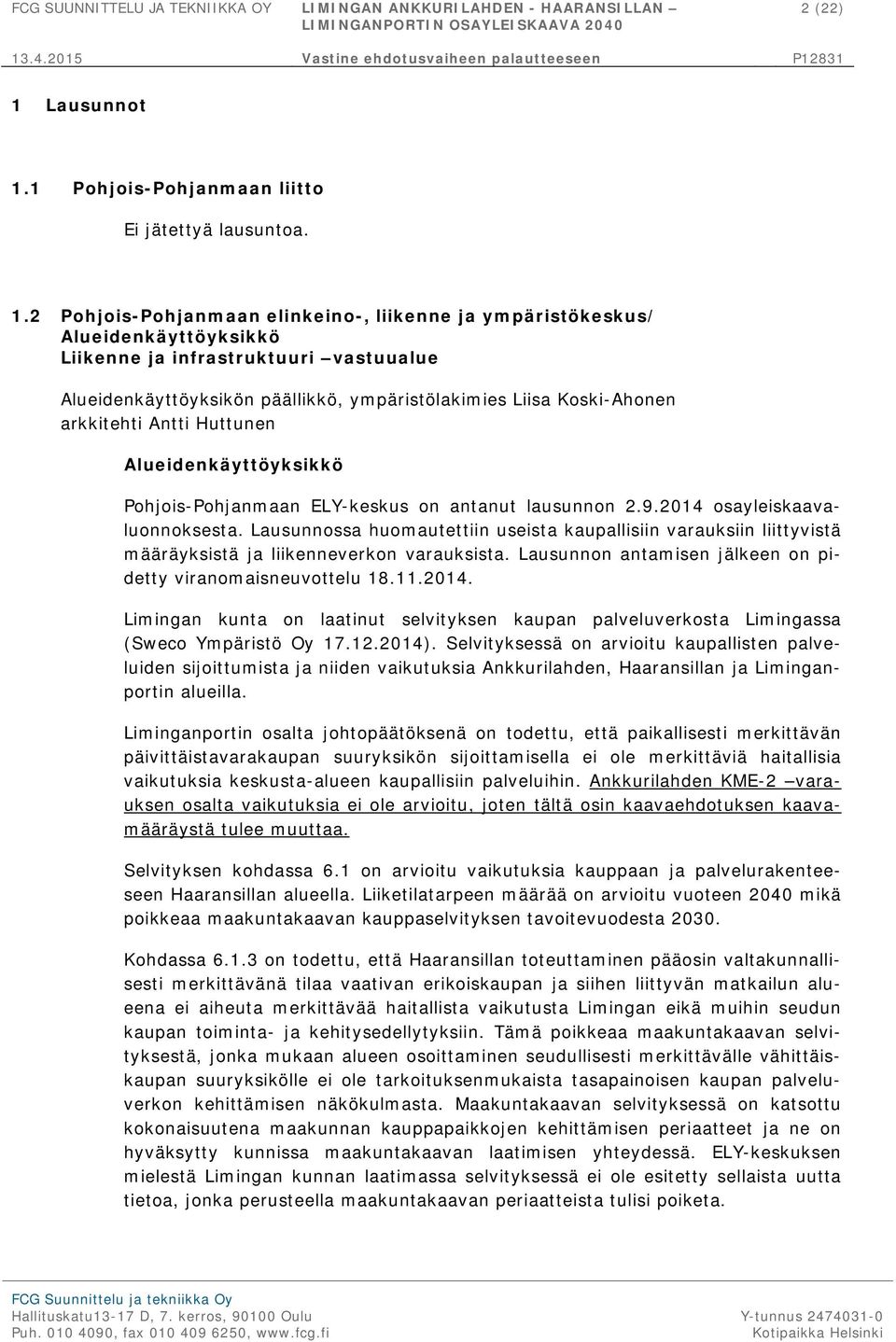 FCG SUUNNITTELU JA TEKNIIKKA OY

LIMINGAN ANKKURILAHDEN - HAARANSILLAN – LIMINGANPORTIN OSAYLEISKAAVA 2040

2 (22)

13.4.2015

Vastine ehdotusvaiheen palautteeseen

P12831

1 Lausunnot

1.1 Pohjois-Pohjanmaan liitto

Ei jätettyä lausuntoa.

1.2 Pohjois-Pohjanmaan elinkeino-, liikenne ja ympäristökeskus/ Alueidenkäyttöyksikkö Liikenne ja infrastruktuuri –vastuualue

Alueidenkäyttöyksikön päällikkö, ympäristölakimies Liisa Koski-Ahonen arkkitehti Antti Huttunen

Alueidenkäyttöyksikkö

Pohjois-Pohjanmaan ELY-keskus on antanut lausunnon 2.9.2014 osayleiskaavaluonnoksesta. Lausunnossa huomautettiin useista kaupallisiin varauksiin liittyvistä määräyksistä ja liikenneverkon varauksista. Lausunnon antamisen jälkeen on pidetty viranomaisneuvottelu 18.11.2014.

Limingan kunta on laatinut selvityksen kaupan palveluverkosta Limingassa (Sweco Ympäristö Oy 17.12.2014). Selvityksessä on arvioitu kaupallisten palveluiden sijoittumista ja niiden vaikutuksia Ankkurilahden, Haaransillan ja Liminganportin alueilla.

Liminganportin osalta johtopäätöksenä on todettu, että paikallisesti merkittävän päivittäistavarakaupan suuryksikön sijoittamisella ei ole merkittäviä haitallisia vaikutuksia keskusta-alueen kaupallisiin palveluihin. Ankkurilahden KME-2 –varauksen osalta vaikutuksia ei ole arvioitu, joten tältä osin kaavaehdotuksen kaavamääräystä tulee muuttaa.

Selvityksen kohdassa 6.1 on arvioitu vaikutuksia kauppaan ja palvelurakenteeseen Haaransillan alueella. Liiketilatarpeen määrää on arvioitu vuoteen 2040 mikä poikkeaa maakuntakaavan kauppaselvityksen tavoitevuodesta 2030.

Kohdassa 6.1.3 on todettu, että Haaransillan toteuttaminen pääosin valtakunnallisesti merkittävänä tilaa vaativan erikoiskaupan ja siihen liittyvän matkailun alueena ei aiheuta merkittävää haitallista vaikutusta Limingan eikä muihin seudun kaupan toiminta- ja kehitysedellytyksiin. Tämä poikkeaa maakuntakaavan selvityksestä, jonka mukaan alueen osoittaminen seudullisesti merkittävälle vähittäiskaupan suuryksikölle ei ole tarkoituksenmukaista tasapainoisen kaupan palveluverkon kehittämisen näkökulmasta. Maakuntakaavan selvityksessä on katsottu kokonaisuutena maakunnan kauppapaikkojen kehittämisen periaatteet ja ne on hyväksytty kunnissa maakuntakaavan laatimisen yhteydessä. ELY-keskuksen mielestä Limingan kunnan laatimassa selvityksessä ei ole esitetty sellaista uutta tietoa, jonka perusteella maakuntakaavan periaatteista tulisi poiketa.

FCG Suunnittelu ja tekniikka Oy
Hallituskatu13-17 D, 7. kerros, 90100 Oulu
Puh. 010 4090, fax 010 409 6250, www.fcg.fi

Y-tunnus 2474031-0
Kotipaikka Helsinki